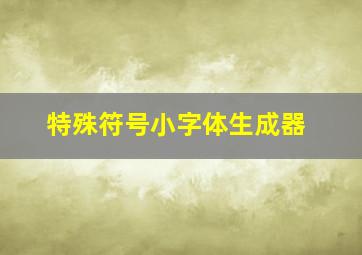 特殊符号小字体生成器